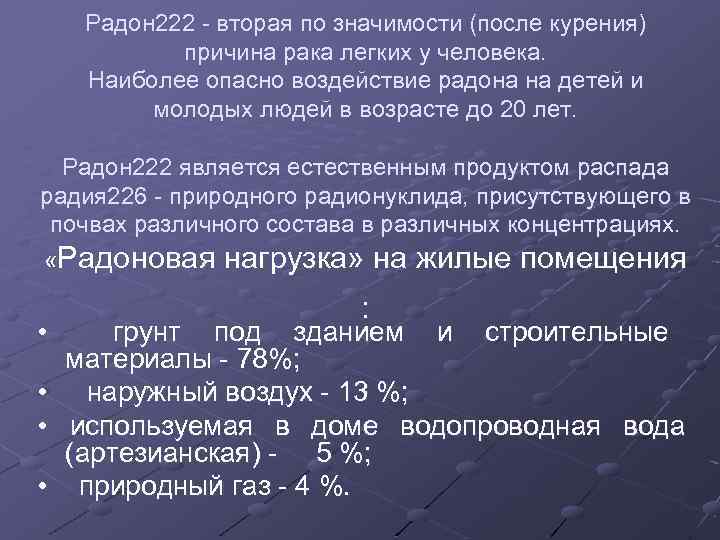 Радон222 - вторая по значимости (после курения) причина рака легких у человека.
Наиболее опасно воздействие радона на детей и молодых людей в возрасте до 20 лет.

Радон222 является естественным продуктом распада радия226 - природного радионуклида, присутствующего в почвах различного состава в различных концентрациях.
«Радоновая нагрузка» на жилые помещения
:
• грунт под зданием и строительные материалы - 78%;
• наружный воздух - 13 %;
• используемая в доме водопроводная вода (артезианская) - 5 %;
• природный газ - 4 %.